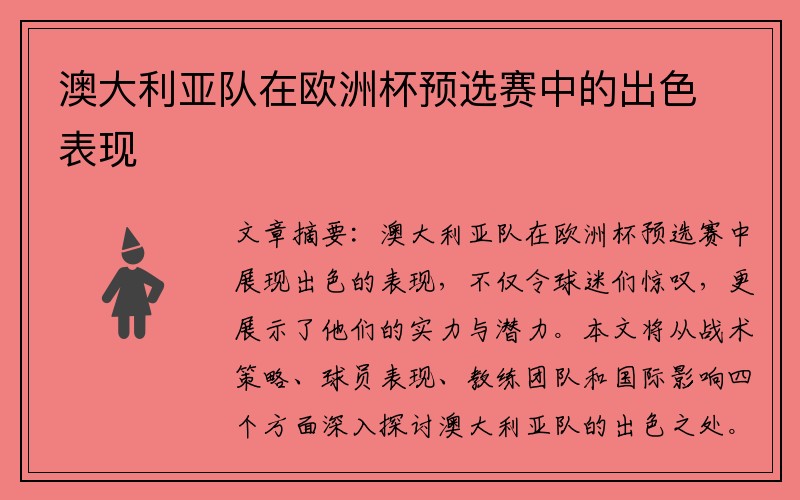 澳大利亚队在欧洲杯预选赛中的出色表现

文章摘要：澳大利亚队在欧洲杯预选赛中展现出色的表现，不仅令球迷们惊叹，更展示了他们的实力与潜力。本文将从战术策略、球员表现、教练团队和国际影响四个方面深入探讨澳大利亚队的出色之处。